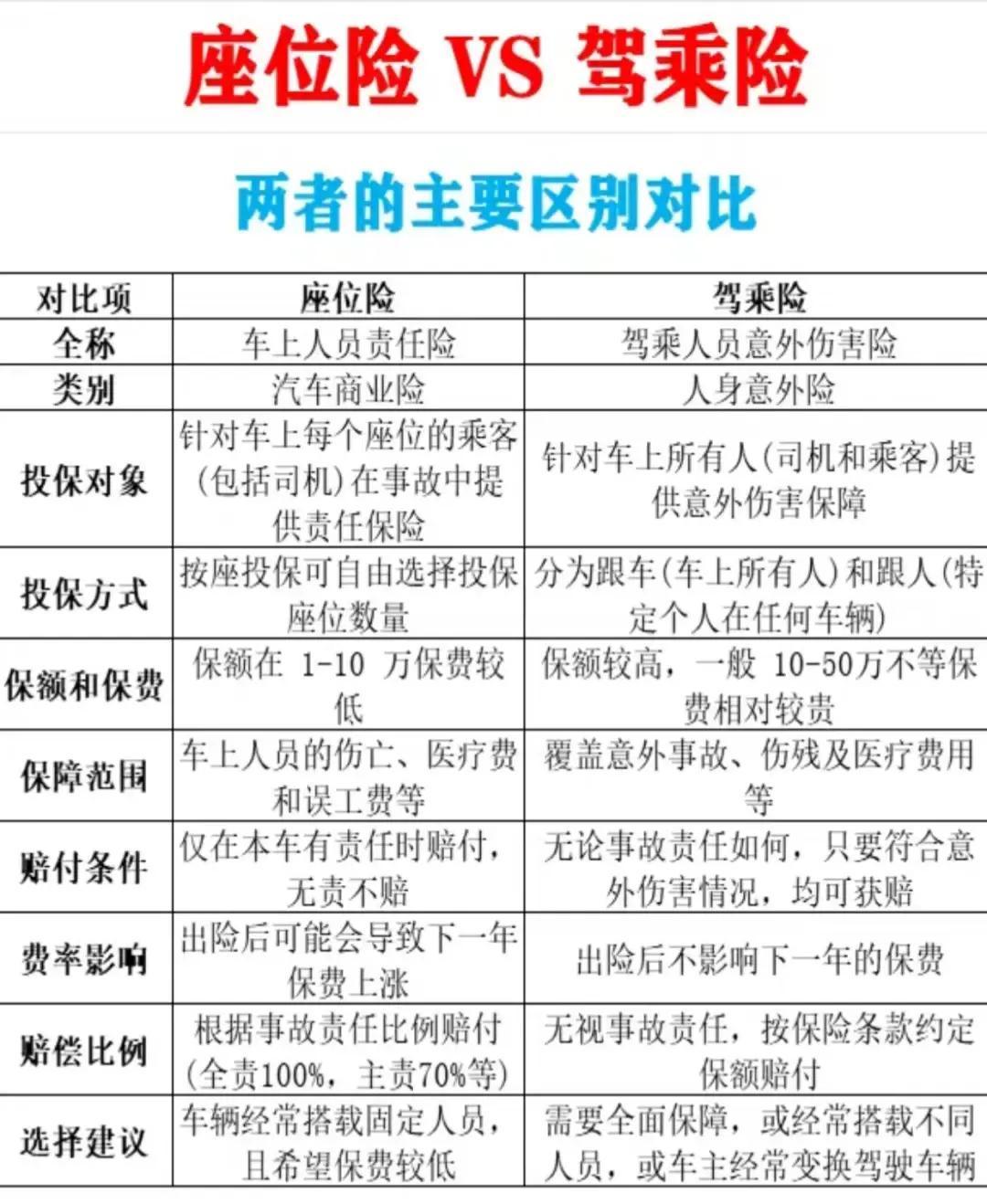 座位险 VS 驾乘险

两者的主要区别对比

| 对比项 | 座位险 | 驾乘险 |
|---|---|---|
| 全称 | 车上人员责任险 | 驾乘人员意外伤害险 |
| 类别 | 汽车商业险 | 人身意外险 |
| 投保对象 | 针对车上每个座位的乘客(包括司机)在事故中提供责任保险 | 针对车上所有人(司机和乘客)提供意外伤害保障 |
| 投保方式 | 按座投保可自由选择投保座位数量 | 分为跟车(车上所有人)和跟人(特定个人在任何车辆) |
| 保额和保费 | 保额在 1-10 万保费较低 | 保额较高，一般 10-50万不等保费相对较贵 |
| 保障范围 | 车上人员的伤亡、医疗费和误工费等 | 覆盖意外事故、伤残及医疗费用等 |
| 赔付条件 | 仅在本车有责任时赔付，无责不赔 | 无论事故责任如何，只要符合意外伤害情况，均可获赔 |
| 费率影响 | 出险后可能会导致下一年保费上涨 | 出险后不影响下一年的保费 |
| 赔偿比例 | 根据事故责任比例赔付(全责100%，主责70%等) | 无视事故责任，按保险条款约定保额赔付 |
| 选择建议 | 车辆经常搭载固定人员，且希望保费较低 | 需要全面保障，或经常搭载不同人员，或车主经常变换驾驶车辆 |